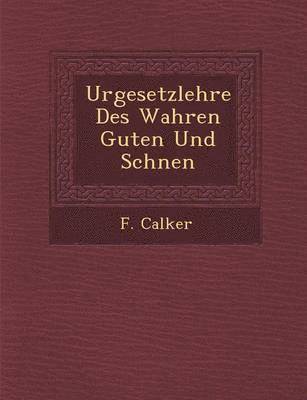 Urgesetzlehre Des Wahren Guten Und Schnen

F. Calker